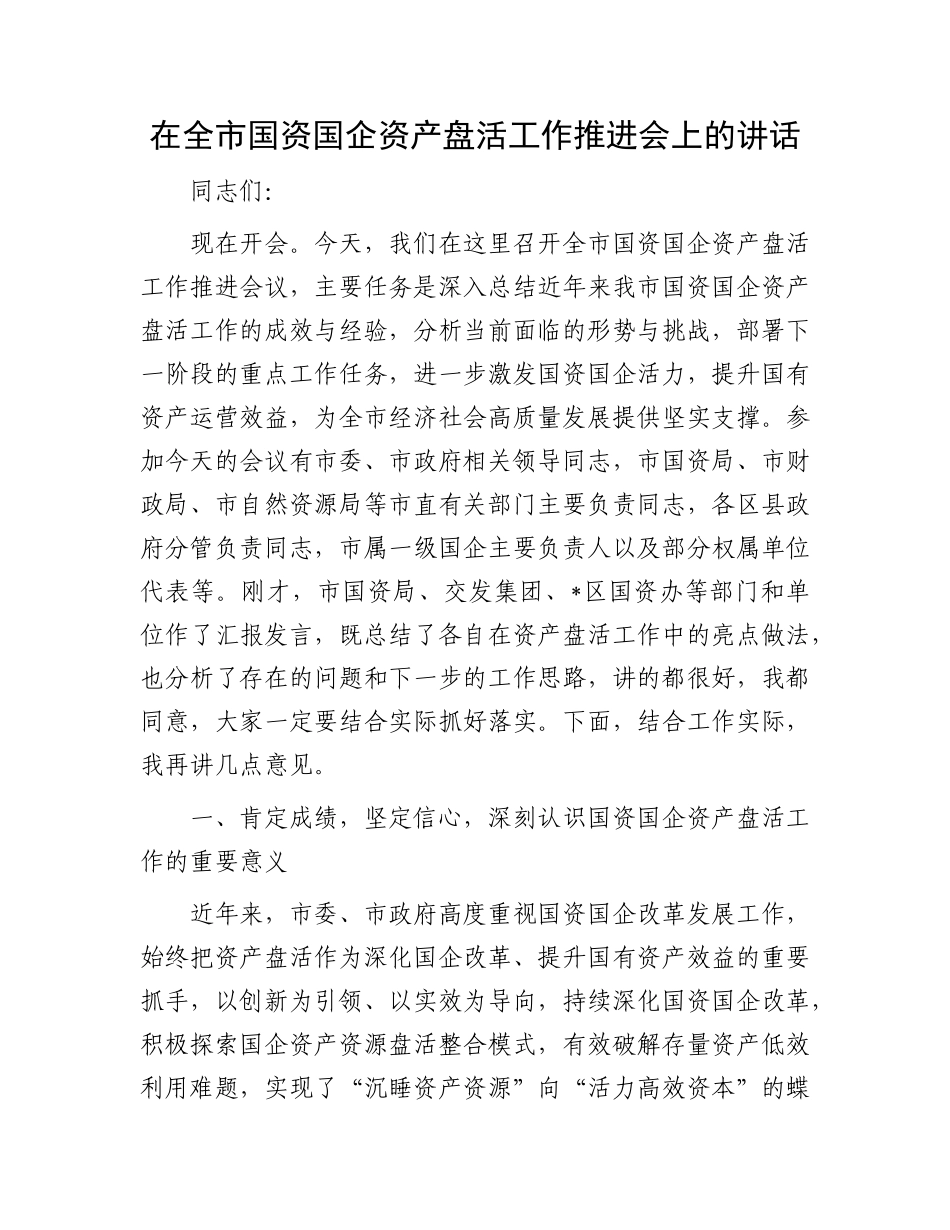 在全市国资国企资产盘活工作推进会上的讲话

同志们：

现在开会。今天，我们在这里召开全市国资国企资产盘活工作推进会议，主要任务是深入总结近年来我市国资国企资产盘活工作的成效与经验，分析当前面临的形势与挑战，部署下一阶段的重点工作任务，进一步激发国资国企活力，提升国有资产运营效益，为全市经济社会高质量发展提供坚实支撑。参加今天的会议有市委、市政府相关领导同志，市国资局、市财政局、市自然资源局等市直有关部门主要负责同志，各区县政府分管负责同志，市属一级国企主要负责人以及部分权属单位代表等。刚才，市国资局、交发集团、*区国资办等部门和单位作了汇报发言，既总结了各自在资产盘活工作中的亮点做法，也分析了存在的问题和下一步的工作思路，讲的都很好，我都同意，大家一定要结合实际抓好落实。下面，结合工作实际，我再讲几点意见。

一、肯定成绩，坚定信心，深刻认识国资国企资产盘活工作的重要意义

近年来，市委、市政府高度重视国资国企改革发展工作，始终把资产盘活作为深化国企改革、提升国有资产效益的重要抓手，以创新为引领、以实效为导向，持续深化国资国企改革，积极探索国企资产资源盘活整合模式，有效破解存量资产低效利用难题，实现了“沉睡资产资源”向“活力高效资本”的蝶